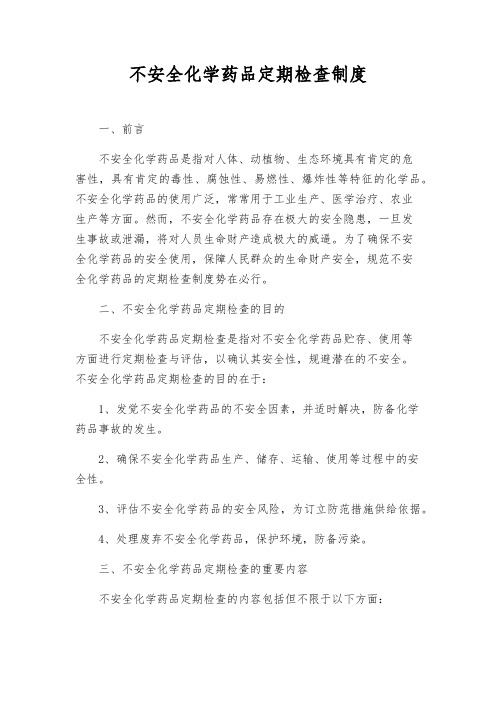 不安全化学药品定期检查制度

一、前言

不安全化学药品是指对人体、动植物、生态环境具有肯定的危害性，具有肯定的毒性、腐蚀性、易燃性、爆炸性等特征的化学品。不安全化学药品的使用广泛，常常用于工业生产、医学治疗、农业生产等方面。然而，不安全化学药品存在极大的安全隐患，一旦发生事故或泄漏，将对人员生命财产造成极大的威逼。为了确保不安全化学药品的安全使用，保障人民群众的生命财产安全，规范不安全化学药品的定期检查制度势在必行。

二、不安全化学药品定期检查的目的

不安全化学药品定期检查是指对不安全化学药品贮存、使用等方面进行定期检查与评估，以确认其安全性，规避潜在的不安全。不安全化学药品定期检查的目的在于：

1、发觉不安全化学药品的不安全因素，并适时解决，防备化学药品事故的发生。

2、确保不安全化学药品生产、储存、运输、使用等过程中的安全性。

3、评估不安全化学药品的安全风险，为订立防范措施供给依据。

4、处理废弃不安全化学药品，保护环境，防备污染。

三、不安全化学药品定期检查的重要内容

不安全化学药品定期检查的内容包括但不限于以下方面：